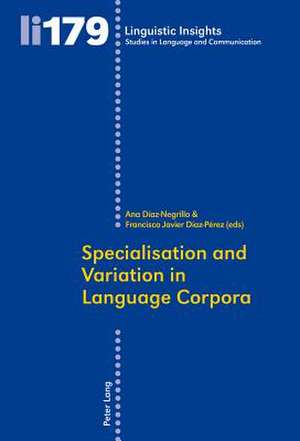 li179

Linguistic Insights
Studies in Language and Communication

Ana Díaz-Negrillo &
Francisco Javier Díaz-Pérez (eds)

Specialisation and Variation in Language Corpora

Peter Lang